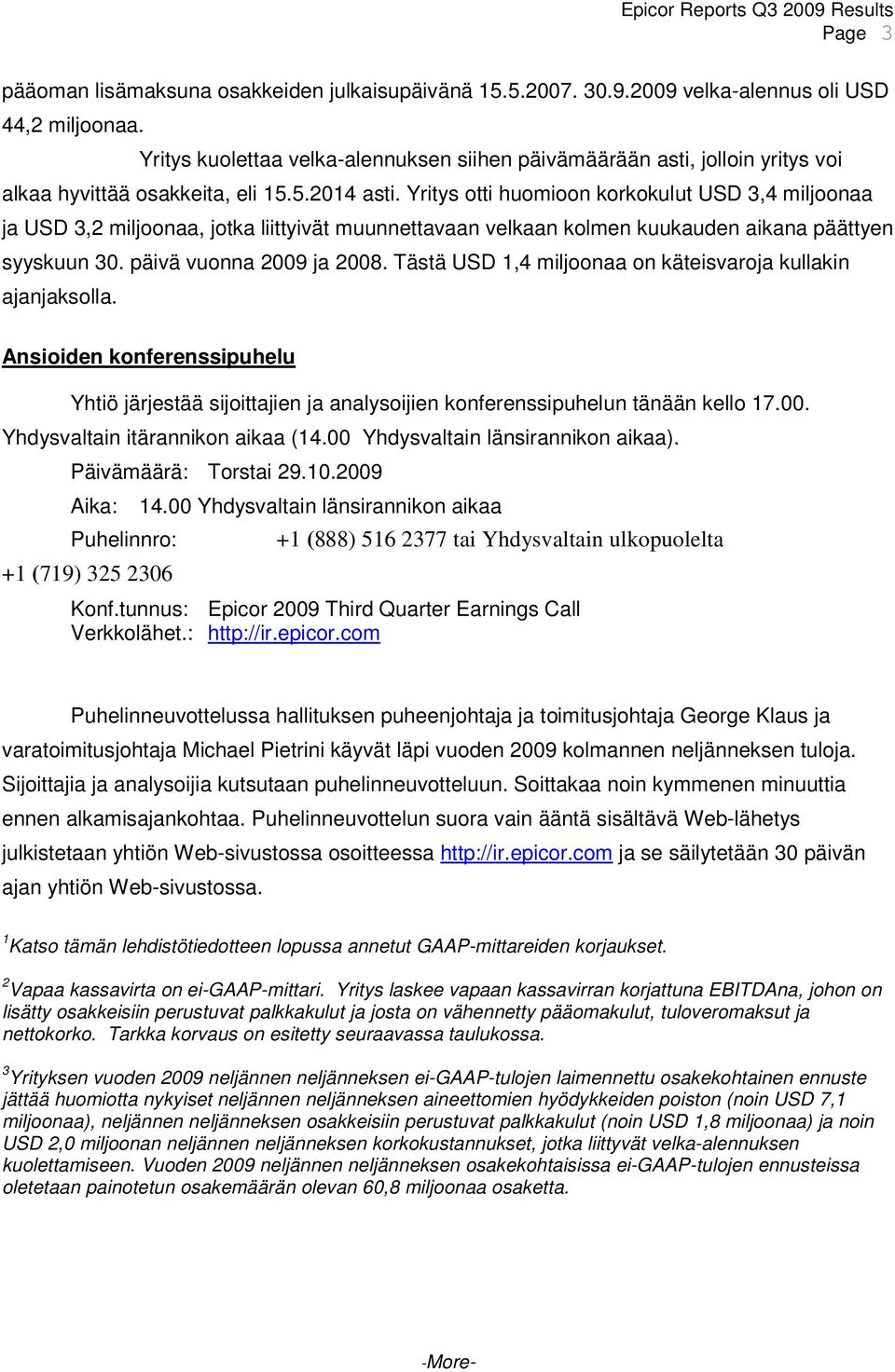 Epicor Reports Q3 2009 Results
Page 3

pääoman lisämaksuna osakkeiden julkaisupäivänä 15.5.2007. 30.9.2009 velka-alennus oli USD 44,2 miljoonaa.

Yritys kuolettaa velka-alennuksen siihen päivämäärään asti, jolloin yritys voi alkaa hyvittää osakkeita, eli 15.5.2014 asti. Yritys otti huomioon korkokulut USD 3,4 miljoonaa ja USD 3,2 miljoonaa, jotka liittyivät muunnettavaan velkaan kolmen kuukauden aikana päättyen syyskuun 30. päivä vuonna 2009 ja 2008. Tästä USD 1,4 miljoonaa on käteisvaroja kullakin ajanjaksolla.

Ansioiden konferenssipuhelu

Yhtiö järjestää sijoittajien ja analysoijien konferenssipuhelun tänään kello 17.00. Yhdysvaltain itärannikon aikaa (14.00 Yhdysvaltain länsirannikon aikaa).

Päivämäärä: Torstai 29.10.2009

Aika: 14.00 Yhdysvaltain länsirannikon aikaa

Puhelinnro: +1 (888) 516 2377 tai Yhdysvaltain ulkopuolelta +1 (719) 325 2306

Konf.tunnus: Epicor 2009 Third Quarter Earnings Call
Verkkolähet.: http://ir.epicor.com

Puhelinneuvottelussa hallituksen puheenjohtaja ja toimitusjohtaja George Klaus ja varatoimitusjohtaja Michael Pietrini käyvät läpi vuoden 2009 kolmannen neljänneksen tuloja. Sijoittajia ja analysoijia kutsutaan puhelinneuvotteluun. Soittakaa noin kymmenen minuuttia ennen alkamisajankohtaa. Puhelinneuvottelun suora vain ääntä sisältävä Web-lähetys julkistetaan yhtiön Web-sivustossa osoitteessa http://ir.epicor.com ja se säilytetään 30 päivän ajan yhtiön Web-sivustossa.

$^1$Katso tämän lehdistötiedotteen lopussa annetut GAAP-mittareiden korjaukset.

$^2$Vapaa kassavirta on ei-GAAP-mittari. Yritys laskee vapaan kassavirran korjattuna EBITDAna, johon on lisätty osakkeisiin perustuvat palkkakulut ja josta on vähennetty pääomakulut, tuloveromaksut ja nettokorko. Tarkka korvaus on esitetty seuraavassa taulukossa.

$^3$Yrityksen vuoden 2009 neljännen neljänneksen ei-GAAP-tulojen laimennettu osakekohtainen ennuste jättää huomiotta nykyiset neljännen neljänneksen aineettomien hyödykkeiden poiston (noin USD 7,1 miljoonaa), neljännen neljänneksen osakkeisiin perustuvat palkkakulut (noin USD 1,8 miljoonaa) ja noin USD 2,0 miljoonan neljännen neljänneksen korkokustannukset, jotka liittyvät velka-alennuksen kuolettamiseen. Vuoden 2009 neljännen neljänneksen osakekohtaisissa ei-GAAP-tulojen ennusteissa oletetaan painotetun osakemäärän olevan 60,8 miljoonaa osaketta.

-More-